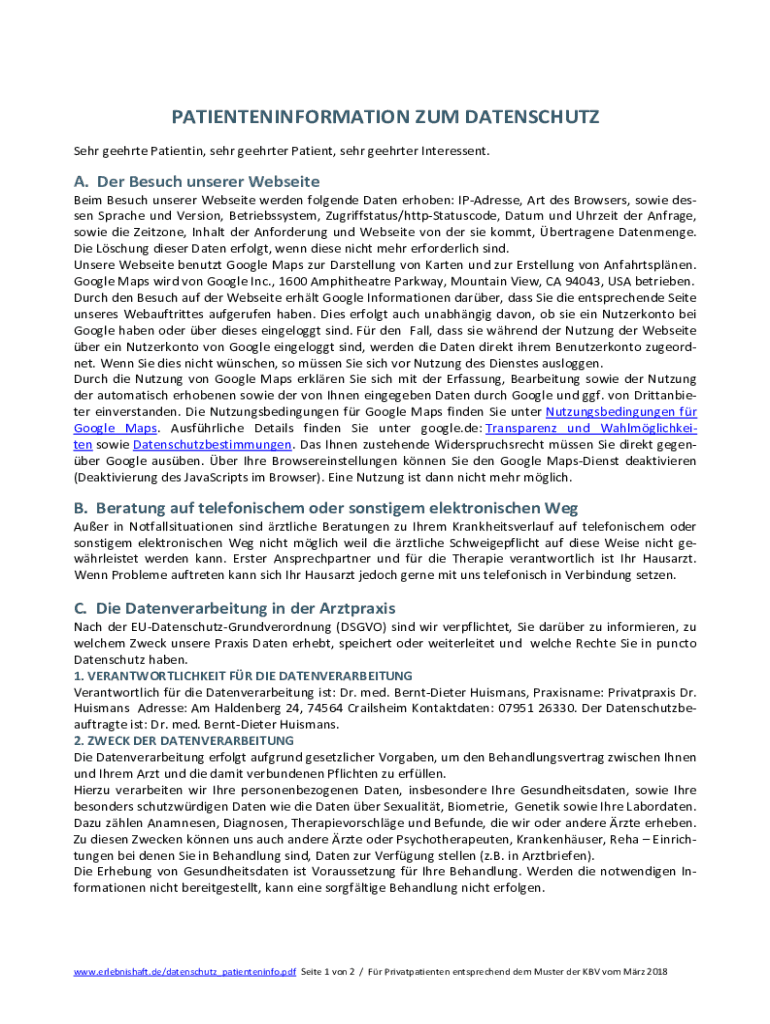 PATIENTENINFORMATION ZUM DATENSCHUTZ

Sehr geehrte Patientin, sehr geehrter Patient, sehr geehrter Interessent.

A. Der Besuch unserer Webseite

Beim Besuch unserer Webseite werden folgende Daten erhoben: IP-Adresse, Art des Browsers, sowie dessen Sprache und Version, Betriebssystem, Zugriffstatus/http-Statuscode, Datum und Uhrzeit der Anfrage, sowie die Zeitzone, Inhalt der Anforderung und Webseite von der sie kommt, Übertragene Datenmenge. Die Löschung dieser Daten erfolgt, wenn diese nicht mehr erforderlich sind.
Unsere Webseite benutzt Google Maps zur Darstellung von Karten und zur Erstellung von Anfahrtsplänen. Google Maps wird von Google Inc., 1600 Amphitheatre Parkway, Mountain View, CA 94043, USA betrieben. Durch den Besuch auf der Webseite erhält Google Informationen darüber, dass Sie die entsprechende Seite unseres Webauftrittes aufgerufen haben. Dies erfolgt auch unabhängig davon, ob sie ein Nutzerkonto bei Google haben oder über dieses eingeloggt sind. Für den Fall, dass sie während der Nutzung der Webseite über ein Nutzerkonto von Google eingeloggt sind, werden die Daten direkt ihrem Benutzerkonto zugeordnet. Wenn Sie dies nicht wünschen, so müssen Sie sich vor Nutzung des Dienstes ausloggen.
Durch die Nutzung von Google Maps erklären Sie sich mit der Erfassung, Bearbeitung sowie der Nutzung der automatisch erhobenen sowie der von Ihnen eingegeben Daten durch Google und ggf. von Drittanbieter einverstanden. Die Nutzungsbedingungen für Google Maps finden Sie unter Nutzungsbedingungen für Google Maps. Ausführliche Details finden Sie unter google.de: Transparenz und Wahlmöglichkeiten sowie Datenschutzbestimmungen. Das Ihnen zustehende Widerspruchsrecht müssen Sie direkt gegenüber Google ausüben. Über Ihre Browsereinstellungen können Sie den Google Maps-Dienst deaktivieren (Deaktivierung des JavaScripts im Browser). Eine Nutzung ist dann nicht mehr möglich.

B. Beratung auf telefonischem oder sonstigem elektronischen Weg

Außer in Notfallsituationen sind ärztliche Beratungen zu Ihrem Krankheitsverlauf auf telefonischem oder sonstigem elektronischen Weg nicht möglich weil die ärztliche Schweigepflicht auf diese Weise nicht gewährleistet werden kann. Erster Ansprechpartner und für die Therapie verantwortlich ist Ihr Hausarzt. Wenn Probleme auftreten kann sich Ihr Hausarzt jedoch gerne mit uns telefonisch in Verbindung setzen.

C. Die Datenverarbeitung in der Arztpraxis

Nach der EU-Datenschutz-Grundverordnung (DSGVO) sind wir verpflichtet, Sie darüber zu informieren, zu welchem Zweck unsere Praxis Daten erhebt, speichert oder weiterleitet und welche Rechte Sie in puncto Datenschutz haben.
1. VERANTWORTLICHKEIT FÜR DIE DATENVERARBEITUNG
Verantwortlich für die Datenverarbeitung ist: Dr. med. Bernt-Dieter Huismans, Praxisname: Privatpraxis Dr. Huismans Adresse: Am Haldenberg 24, 74564 Crailsheim Kontaktdaten: 07951 26330. Der Datenschutzbeauftragte ist: Dr. med. Bernt-Dieter Huismans.
2. ZWECK DER DATENVERARBEITUNG
Die Datenverarbeitung erfolgt aufgrund gesetzlicher Vorgaben, um den Behandlungsvertrag zwischen Ihnen und Ihrem Arzt und die damit verbundenen Pflichten zu erfüllen.
Hierzu verarbeiten wir Ihre personenbezogenen Daten, insbesondere Ihre Gesundheitsdaten, sowie Ihre besonders schutzwürdigen Daten wie die Daten über Sexualität, Biometrie, Genetik sowie Ihre Labordaten. Dazu zählen Anamnesen, Diagnosen, Therapievorschläge und Befunde, die wir oder andere Ärzte erheben. Zu diesen Zwecken können uns auch andere Ärzte oder Psychotherapeuten, Krankenhäuser, Reha – Einrichtungen bei denen Sie in Behandlung sind, Daten zur Verfügung stellen (z.B. in Arztbriefen).
Die Erhebung von Gesundheitsdaten ist Voraussetzung für Ihre Behandlung. Werden die notwendigen Informationen nicht bereitgestellt, kann eine sorgfältige Behandlung nicht erfolgen.

www.erlebnishaft.de/datenschutz_patienteninfo.pdf Seite 1 von 2 / Für Privatpatienten entsprechend dem Muster der KBV vom März 2018